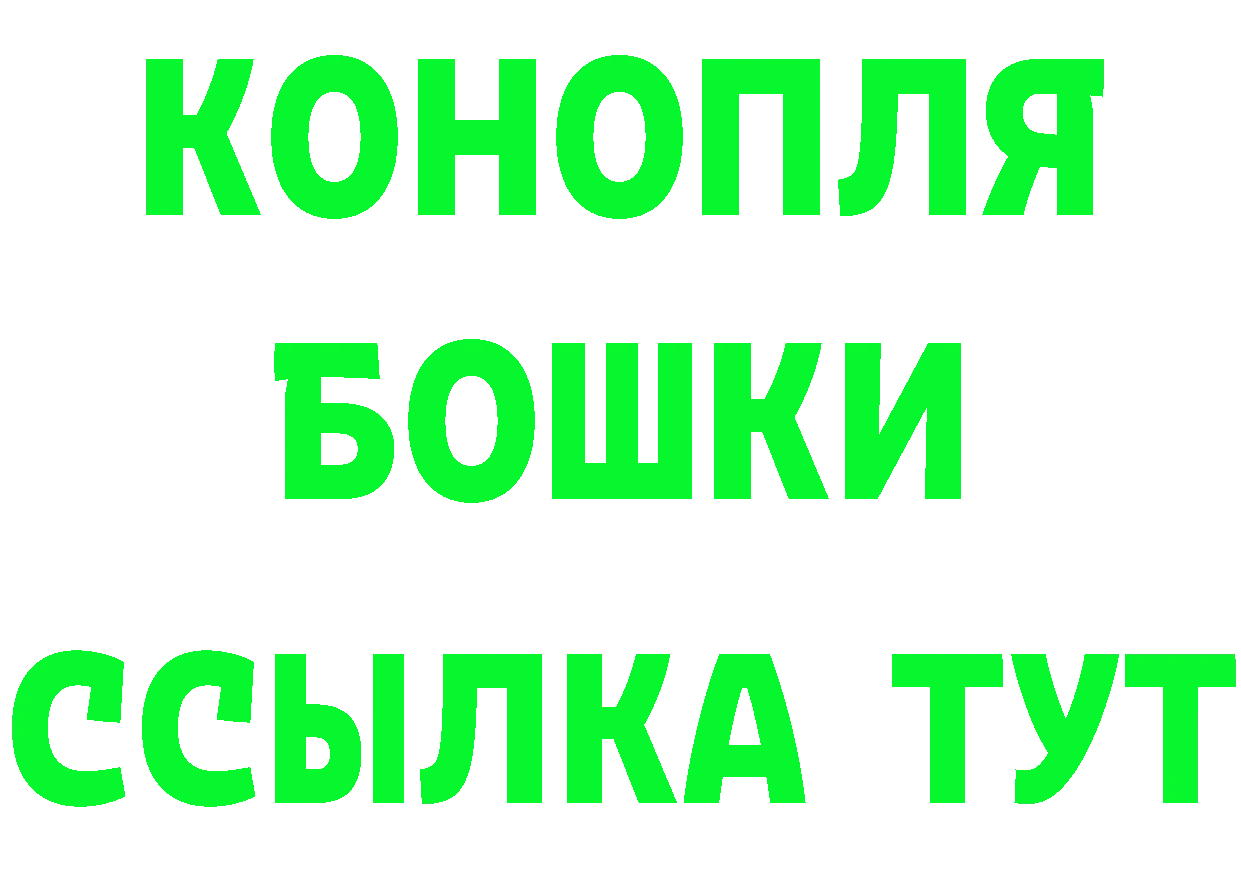 КОНОПЛЯ
БОШКИ
ССЫЛКА ТУТ